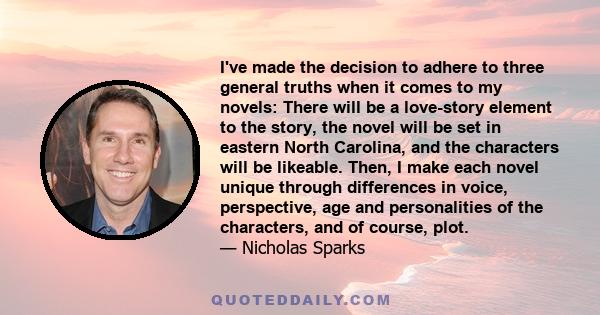 I've made the decision to adhere to three general truths when it comes to my novels: There will be a love-story element to the story, the novel will be set in eastern North Carolina, and the characters will be likeable. Then, I make each novel unique through differences in voice, perspective, age and personalities of the characters, and of course, plot.
— Nicholas Sparks

QUOTEDDAILY.COM